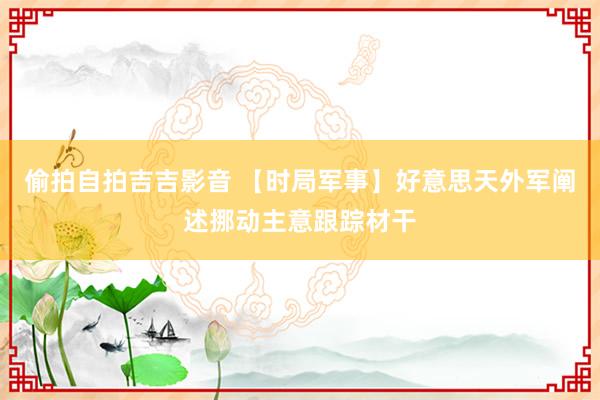 偷拍自拍吉吉影音 【时局军事】好意思天外军阐述挪动主意跟踪材干